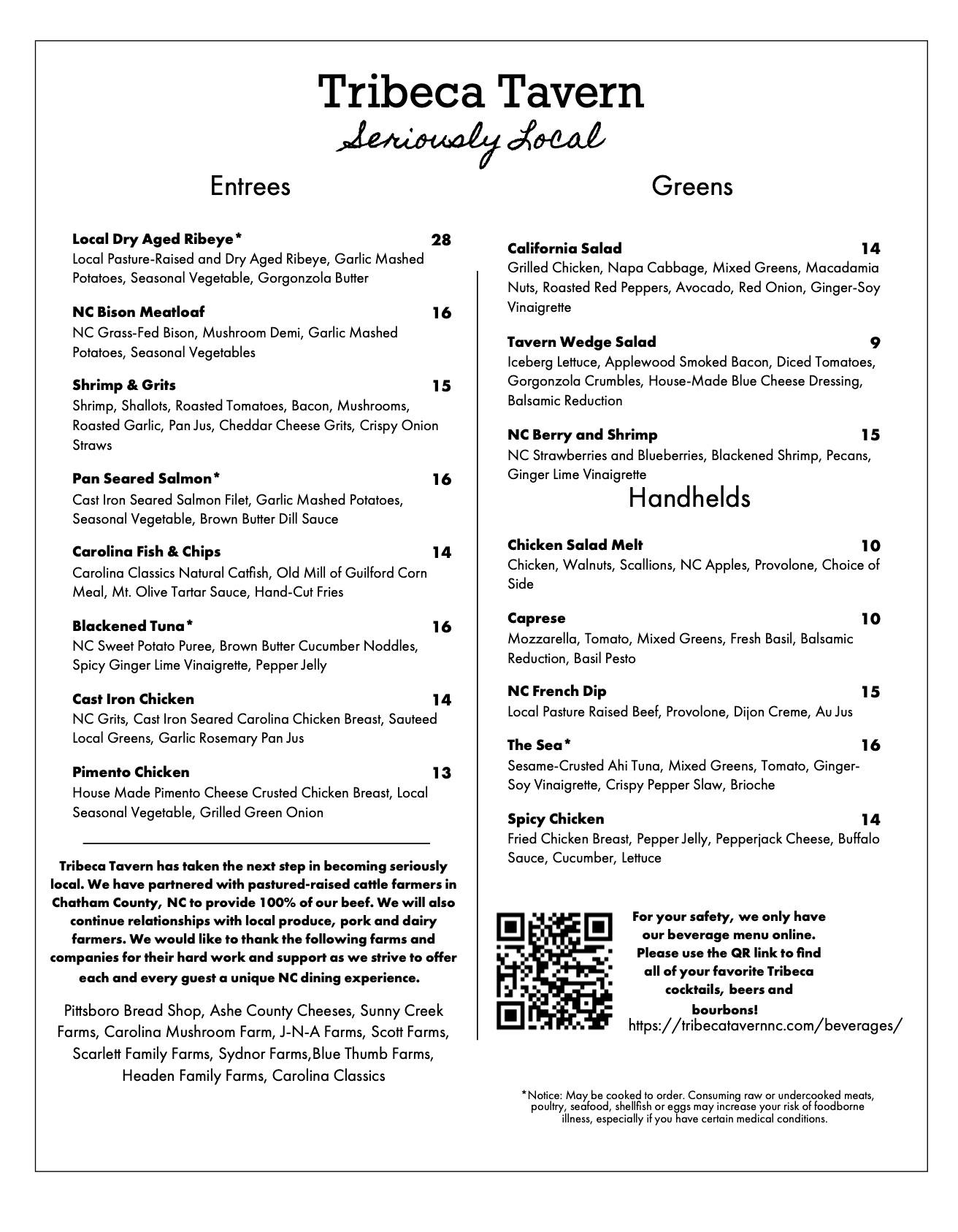 Tribeca Tavern
Seriously Local

Entrees

Local Dry Aged Ribeye* 28
Local Pasture-Raised and Dry Aged Ribeye, Garlic Mashed Potatoes, Seasonal Vegetable, Gorgonzola Butter

NC Bison Meatloaf 16
NC Grass-Fed Bison, Mushroom Demi, Garlic Mashed Potatoes, Seasonal Vegetables

Shrimp & Grits 15
Shrimp, Shallots, Roasted Tomatoes, Bacon, Mushrooms, Roasted Garlic, Pan Jus, Cheddar Cheese Grits, Crispy Onion Straws

Pan Seared Salmon* 16
Cast Iron Seared Salmon Filet, Garlic Mashed Potatoes, Seasonal Vegetable, Brown Butter Dill Sauce

Carolina Fish & Chips 14
Carolina Classics Natural Catfish, Old Mill of Guilford Corn Meal, Mt. Olive Tartar Sauce, Hand-Cut Fries

Blackened Tuna* 16
NC Sweet Potato Puree, Brown Butter Cucumber Noddles, Spicy Ginger Lime Vinaigrette, Pepper Jelly

Cast Iron Chicken 14
NC Grits, Cast Iron Seared Carolina Chicken Breast, Sauteed Local Greens, Garlic Rosemary Pan Jus

Pimento Chicken 13
House Made Pimento Cheese Crusted Chicken Breast, Local Seasonal Vegetable, Grilled Green Onion

Tribeca Tavern has taken the next step in becoming seriously local. We have partnered with pastured-raised cattle farmers in Chatham County, NC to provide 100% of our beef. We will also continue relationships with local produce, pork and dairy farmers. We would like to thank the following farms and companies for their hard work and support as we strive to offer each and every guest a unique NC dining experience.

Pittsboro Bread Shop, Ashe County Cheeses, Sunny Creek Farms, Carolina Mushroom Farm, J-N-A Farms, Scott Farms, Scarlett Family Farms, Sydnor Farms,Blue Thumb Farms, Headen Family Farms, Carolina Classics

Greens

California Salad 14
Grilled Chicken, Napa Cabbage, Mixed Greens, Macadamia Nuts, Roasted Red Peppers, Avocado, Red Onion, Ginger-Soy Vinaigrette

Tavern Wedge Salad 9
Iceberg Lettuce, Applewood Smoked Bacon, Diced Tomatoes, Gorgonzola Crumbles, House-Made Blue Cheese Dressing, Balsamic Reduction

NC Berry and Shrimp 15
NC Strawberries and Blueberries, Blackened Shrimp, Pecans, Ginger Lime Vinaigrette

Handhelds

Chicken Salad Melt 10
Chicken, Walnuts, Scallions, NC Apples, Provolone, Choice of Side

Caprese 10
Mozzarella, Tomato, Mixed Greens, Fresh Basil, Balsamic Reduction, Basil Pesto

NC French Dip 15
Local Pasture Raised Beef, Provolone, Dijon Creme, Au Jus

The Sea* 16
Sesame-Crusted Ahi Tuna, Mixed Greens, Tomato, Ginger-Soy Vinaigrette, Crispy Pepper Slaw, Brioche

Spicy Chicken 14
Fried Chicken Breast, Pepper Jelly, Pepperjack Cheese, Buffalo Sauce, Cucumber, Lettuce

For your safety, we only have our beverage menu online. Please use the QR link to find all of your favorite Tribeca cocktails, beers and bourbons!
https://tribecatavernnc.com/beverages/

*Notice: May be cooked to order. Consuming raw or undercooked meats, poultry, seafood, shellfish or eggs may increase your risk of foodborne illness, especially if you have certain medical conditions.